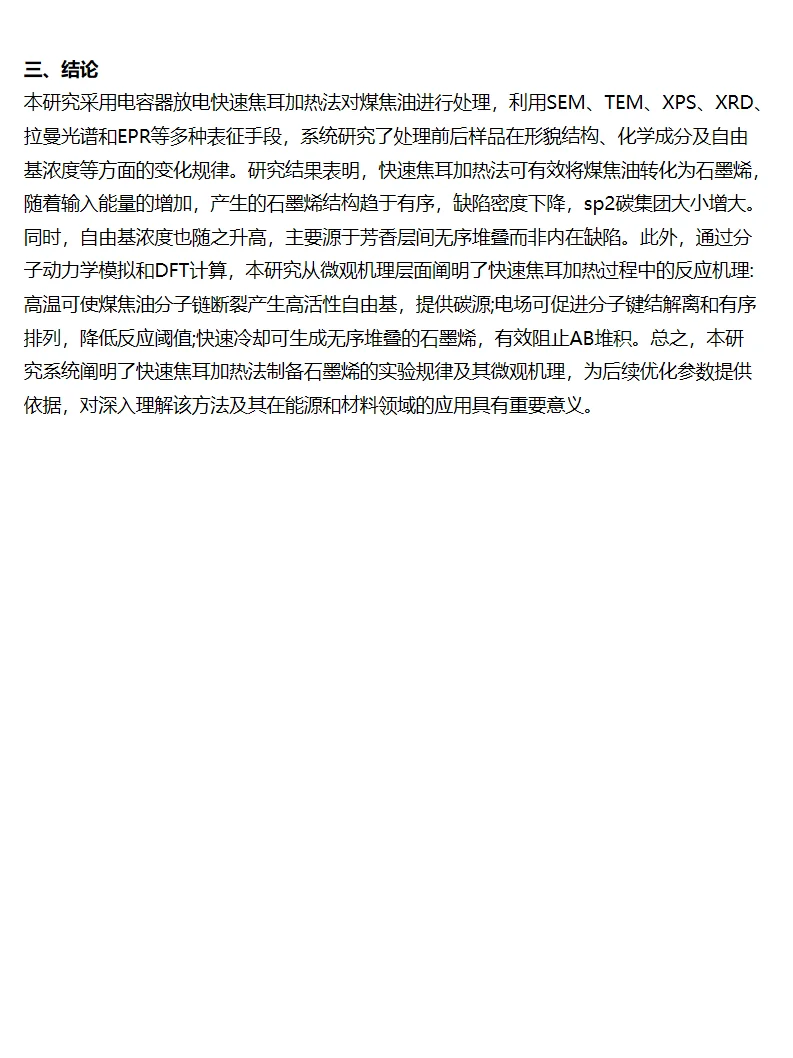 三、结论

本研究采用电容器放电快速焦耳加热法对煤焦油进行处理，利用SEM、TEM、XPS、XRD、拉曼光谱和EPR等多种表征手段，系统研究了处理前后样品在形貌结构、化学成分及自由基浓度等方面的变化规律。研究结果表明，快速焦耳加热法可有效将煤焦油转化为石墨烯，随着输入能量的增加，产生的石墨烯结构趋于有序，缺陷密度下降，sp2碳集团大小增大。同时，自由基浓度也随之升高，主要源于芳香层间无序堆叠而非内在缺陷。此外，通过分子动力学模拟和DFT计算，本研究从微观机理层面阐明了快速焦耳加热过程中的反应机理:高温可使煤焦油分子链断裂产生高活性自由基，提供碳源;电场可促进分子键结解离和有序排列，降低反应阈值;快速冷却可生成无序堆叠的石墨烯，有效阻止AB堆积。总之，本研究系统阐明了快速焦耳加热法制备石墨烯的实验规律及其微观机理，为后续优化参数提供依据，对深入理解该方法及其在能源和材料领域的应用具有重要意义。